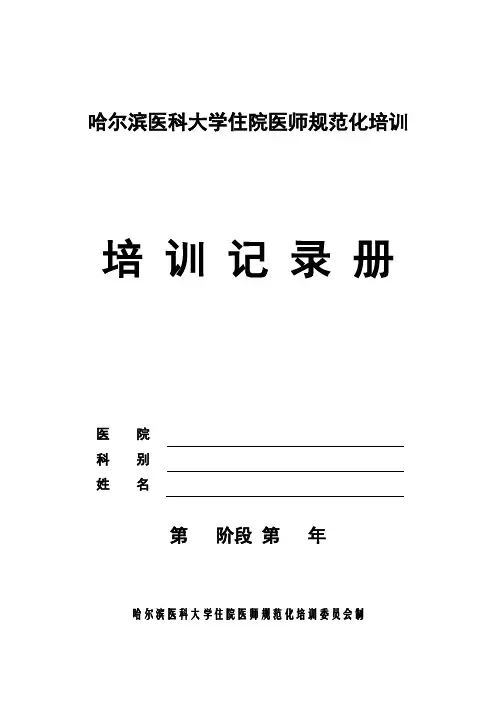 哈尔滨医科大学住院医师规范化培训

培 训 记 录 册

医 院

科 别

姓 名

第 阶段 第 年

哈尔滨医科大学住院医师规范化培训委员会制